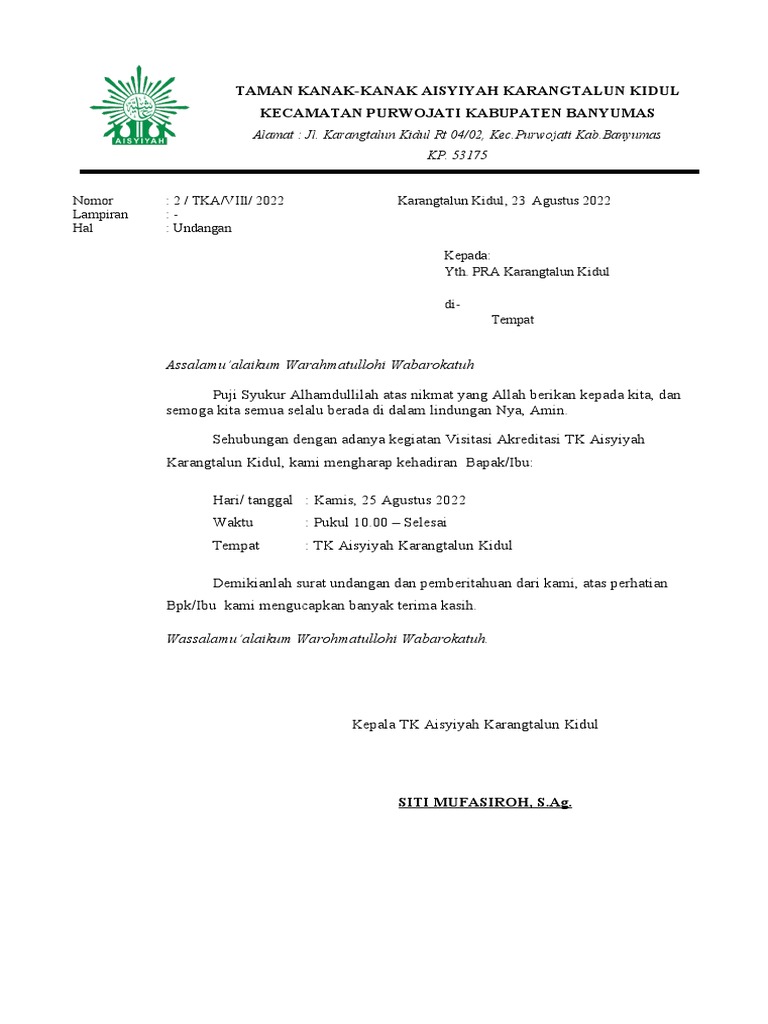 AISYIYAH

TAMAN KANAK-KANAK AISYIYAH KARANGTALUN KIDUL
KECAMATAN PURWOJATI KABUPATEN BANYUMAS
Alamat : Jl. Karangtalun Kidul Rt 04/02, Kec.Purwojati Kab.Banyumas
KP. 53175

Nomor : 2 / TKA/VIII/ 2022
Lampiran : -
Hal : Undangan

Karangtalun Kidul, 23 Agustus 2022

Kepada:
Yth. PRA Karangtalun Kidul

di-
Tempat

Assalamu'alaikum Warahmatullohi Wabarokatuh

Puji Syukur Alhamdullilah atas nikmat yang Allah berikan kepada kita, dan semoga kita semua selalu berada di dalam lindungan Nya, Amin.

Sehubungan dengan adanya kegiatan Visitasi Akreditasi TK Aisyiyah Karangtalun Kidul, kami mengharap kehadiran Bapak/Ibu:

Hari/ tanggal : Kamis, 25 Agustus 2022
Waktu : Pukul 10.00 – Selesai
Tempat : TK Aisyiyah Karangtalun Kidul

Demikianlah surat undangan dan pemberitahuan dari kami, atas perhatian Bpk/Ibu kami mengucapkan banyak terima kasih.

Wassalamu'alaikum Warohmatullohi Wabarokatuh.

Kepala TK Aisyiyah Karangtalun Kidul

SITI MUFASIROH, S.Ag.